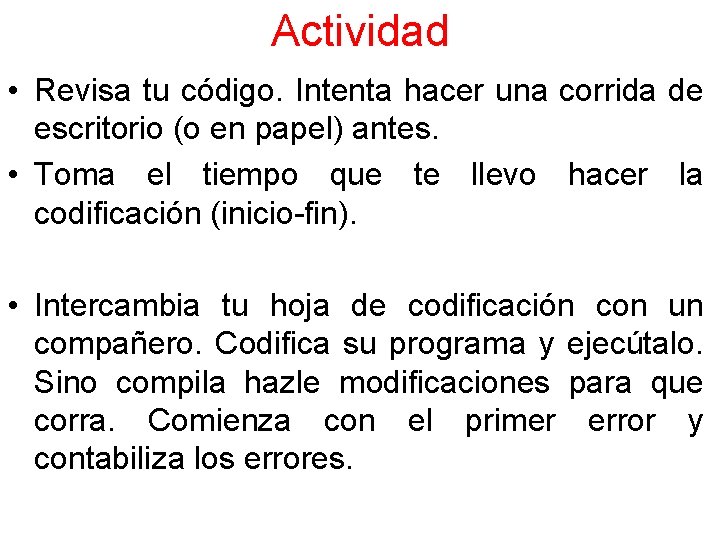 Actividad

• Revisa tu código. Intenta hacer una corrida de escritorio (o en papel) antes.
• Toma el tiempo que te llevo hacer la codificación (inicio-fin).

• Intercambia tu hoja de codificación con un compañero. Codifica su programa y ejecútalo. Sino compila hazle modificaciones para que corra. Comienza con el primer error y contabiliza los errores.